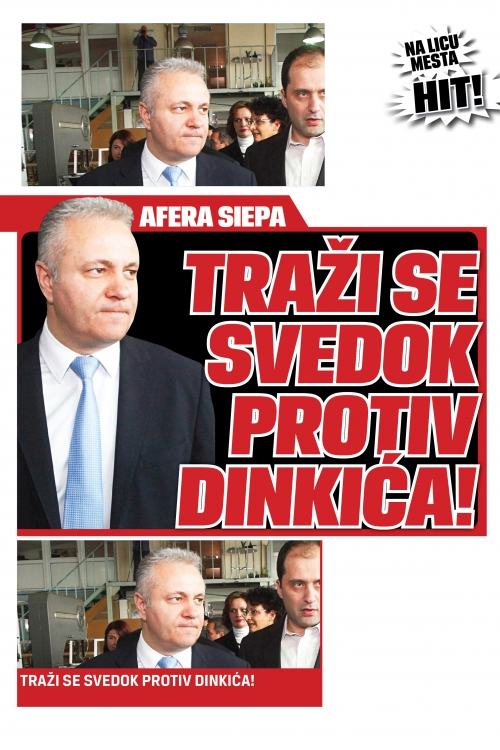 NA LICU MESTA
HIT!

AFERA SIEPA

TRAŽI SE SVEDOK PROTIV DINKIĆA!

TRAŽI SE SVEDOK PROTIV DINKIĆA!